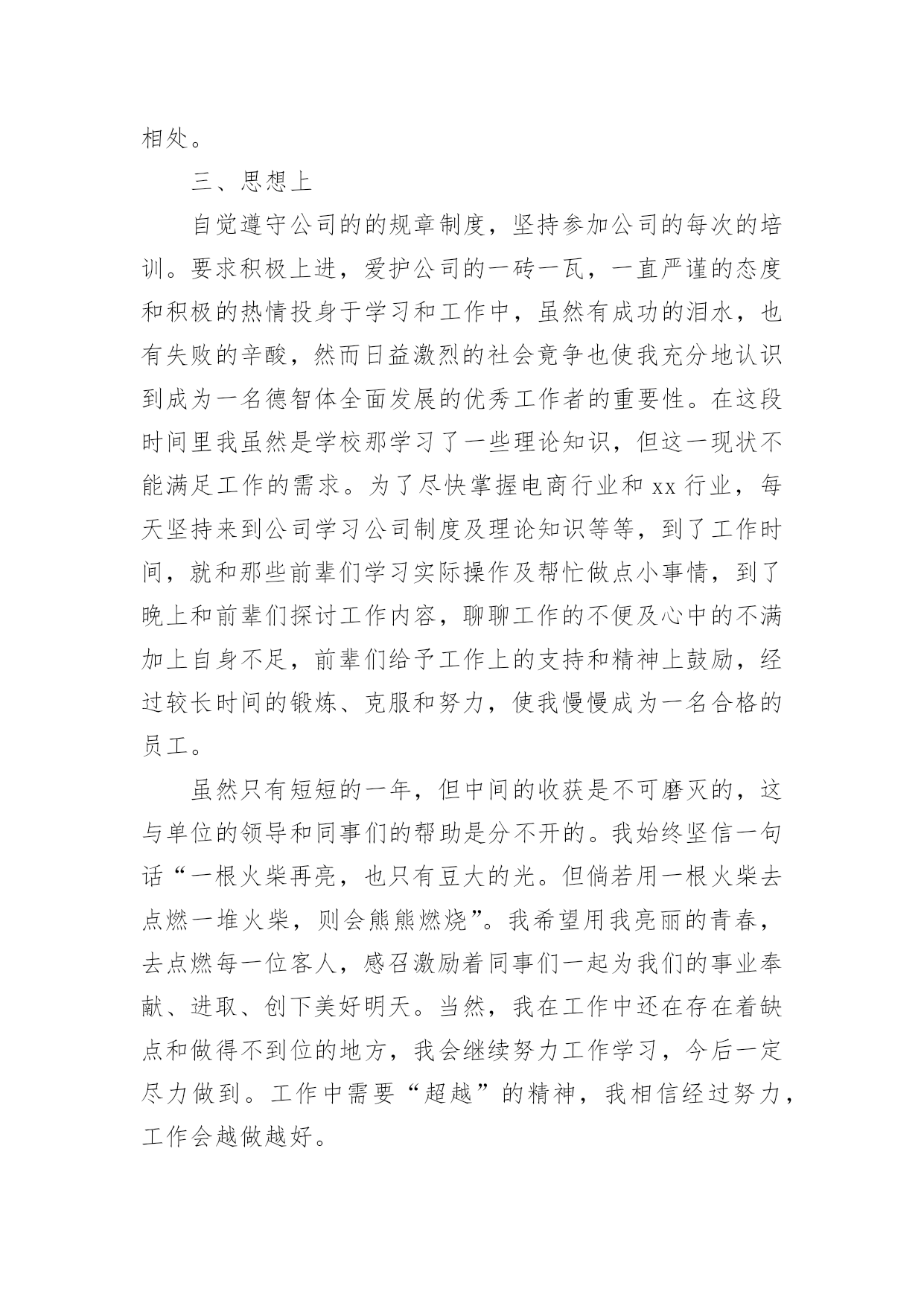 相处。

三、思想上

自觉遵守公司的的规章制度，坚持参加公司的每次的培训。要求积极上进，爱护公司的一砖一瓦，一直严谨的态度和积极的热情投身于学习和工作中，虽然有成功的泪水，也有失败的辛酸，然而日益激烈的社会竞争也使我充分地认识到成为一名德智体全面发展的优秀工作者的重要性。在这段时间里我虽然是学校那学习了一些理论知识，但这一现状不能满足工作的需求。为了尽快掌握电商行业和 xx 行业，每天坚持来到公司学习公司制度及理论知识等等，到了工作时间，就和那些前辈们学习实际操作及帮忙做点小事情，到了晚上和前辈们探讨工作内容，聊聊工作的不便及心中的不满加上自身不足，前辈们给予工作上的支持和精神上鼓励，经过较长时间的锻炼、克服和努力，使我慢慢成为一名合格的员工。

虽然只有短短的一年，但中间的收获是不可磨灭的，这与单位的领导和同事们的帮助是分不开的。我始终坚信一句话“一根火柴再亮，也只有豆大的光。但倘若用一根火柴去点燃一堆火柴，则会熊熊燃烧”。我希望用我亮丽的青春，去点燃每一位客人，感召激励着同事们一起为我们的事业奉献、进取、创下美好明天。当然，我在工作中还在存在着缺点和做得不到位的地方，我会继续努力工作学习，今后一定尽力做到。工作中需要“超越”的精神，我相信经过努力，工作会越做越好。